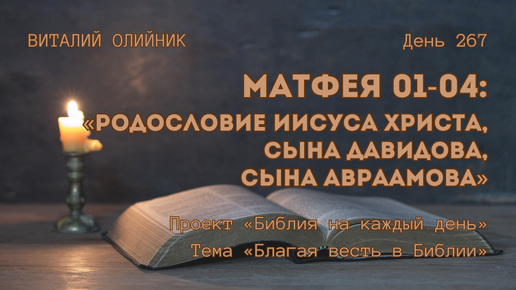 ВИТАЛИЙ ОЛИЙНИК

День 267

МАТФЕЯ 01-04:
«РОДОСЛОВИЕ ИИСУСА ХРИСТА, СЫНА ДАВИДОВА, СЫНА АВРААМОВА»

Проект «Библия на каждый день»
Тема «Благая весть в Библии»